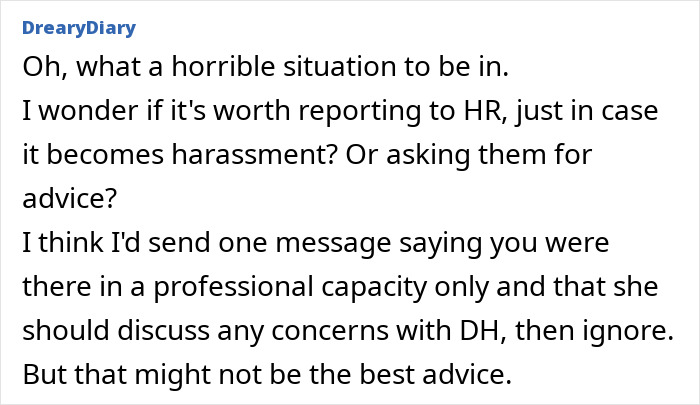 DrearyDiary

Oh, what a horrible situation to be in.
I wonder if it's worth reporting to HR, just in case it becomes harassment? Or asking them for advice?
I think I'd send one message saying you were there in a professional capacity only and that she should discuss any concerns with DH, then ignore.
But that might not be the best advice.